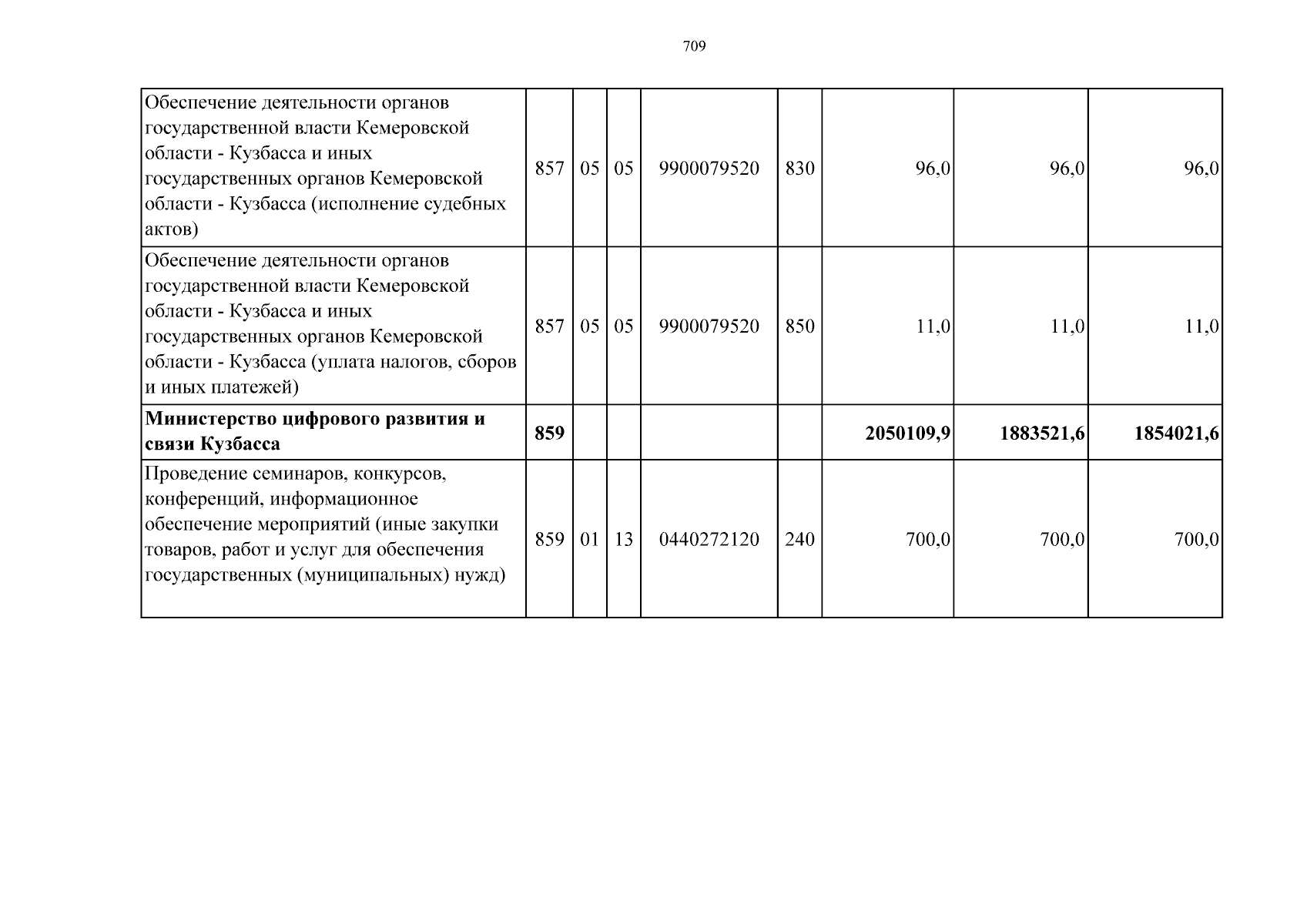 709

| Обеспечение деятельности органов государственной власти Кемеровской области - Кузбасса и иных государственных органов Кемеровской области - Кузбасса (исполнение судебных актов) | 857 | 05 | 05 | 9900079520 | 830 | 96,0 | 96,0 | 96,0 |
|---|---|---|---|---|---|---|---|---|
| Обеспечение деятельности органов государственной власти Кемеровской области - Кузбасса и иных государственных органов Кемеровской области - Кузбасса (уплата налогов, сборов и иных платежей) | 857 | 05 | 05 | 9900079520 | 850 | 11,0 | 11,0 | 11,0 |
| Министерство цифрового развития и связи Кузбасса | 859 | | | | | 2050109,9 | 1883521,6 | 1854021,6 |
| Проведение семинаров, конкурсов, конференций, информационное обеспечение мероприятий (иные закупки товаров, работ и услуг для обеспечения государственных (муниципальных) нужд) | 859 | 01 | 13 | 0440272120 | 240 | 700,0 | 700,0 | 700,0 |